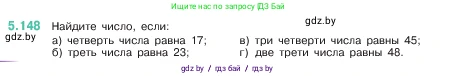 Ищите нас по запросу ГДЗ Бай

5.148 Найдите число, если:
gdz.by
gdz.by

а) четверть числа равна 17;
б) треть числа равна 23;

в) три четверти числа равны 45;
г) две трети числа равны 48.

gdz.by / гдз бай / гдз by